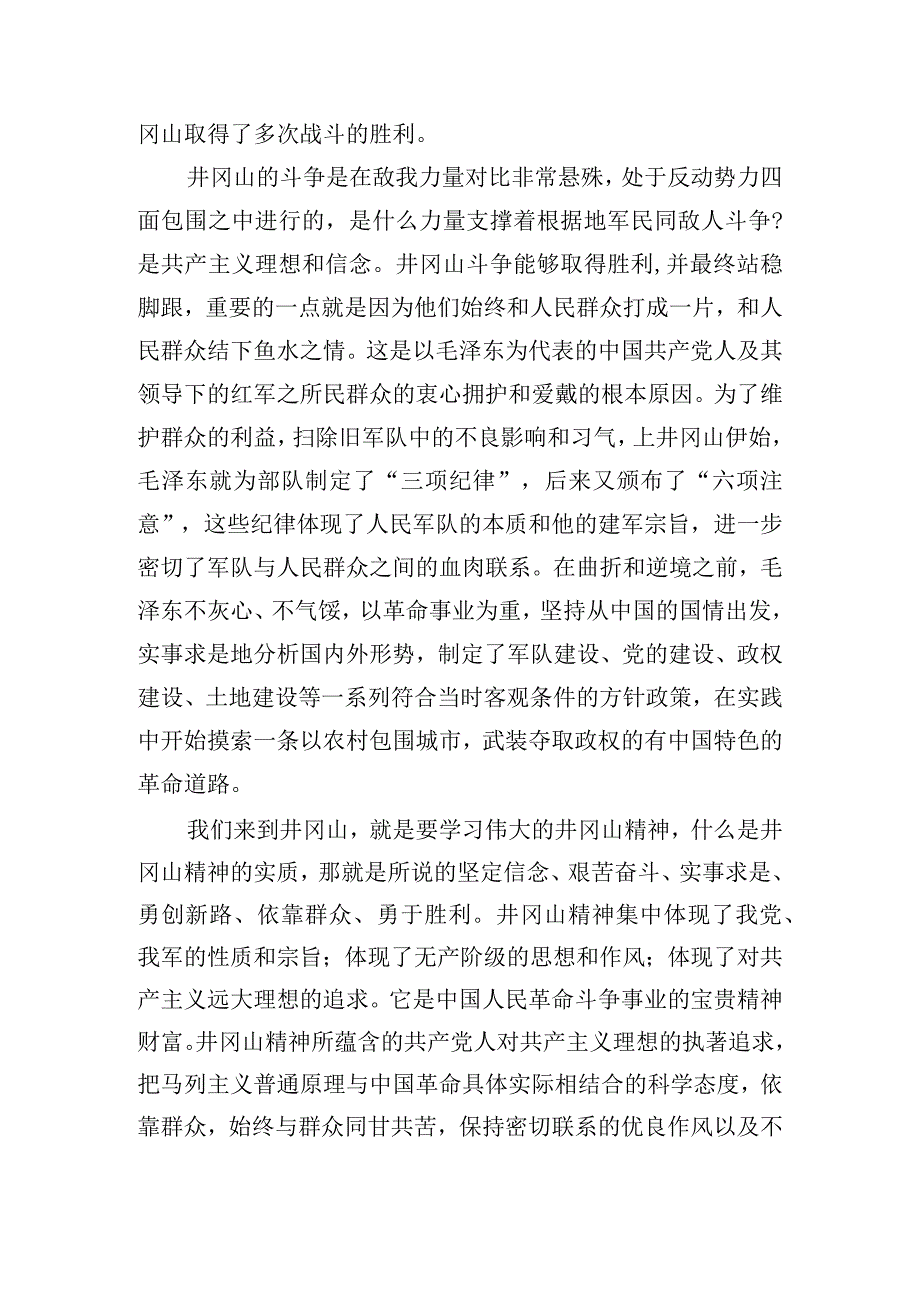 冈山取得了多次战斗的胜利。

井冈山的斗争是在敌我力量对比非常悬殊，处于反动势力四面包围之中进行的，是什么力量支撑着根据地军民同敌人斗争?是共产主义理想和信念。井冈山斗争能够取得胜利,并最终站稳脚跟，重要的一点就是因为他们始终和人民群众打成一片，和人民群众结下鱼水之情。这是以毛泽东为代表的中国共产党人及其领导下的红军之所民群众的衷心拥护和爱戴的根本原因。为了维护群众的利益，扫除旧军队中的不良影响和习气，上井冈山伊始，毛泽东就为部队制定了“三项纪律”，后来又颁布了“六项注意”，这些纪律体现了人民军队的本质和他的建军宗旨，进一步密切了军队与人民群众之间的血肉联系。在曲折和逆境之前，毛泽东不灰心、不气馁，以革命事业为重，坚持从中国的国情出发，实事求是地分析国内外形势，制定了军队建设、党的建设、政权建设、土地建设等一系列符合当时客观条件的方针政策，在实践中开始摸索一条以农村包围城市，武装夺取政权的有中国特色的革命道路。

我们来到井冈山，就是要学习伟大的井冈山精神，什么是井冈山精神的实质，那就是所说的坚定信念、艰苦奋斗、实事求是、勇创新路、依靠群众、勇于胜利。井冈山精神集中体现了我党、我军的性质和宗旨；体现了无产阶级的思想和作风；体现了对共产主义远大理想的追求。它是中国人民革命斗争事业的宝贵精神财富。井冈山精神所蕴含的共产党人对共产主义理想的执著追求，把马列主义普通原理与中国革命具体实际相结合的科学态度，依靠群众，始终与群众同甘共苦，保持密切联系的优良作风以及不